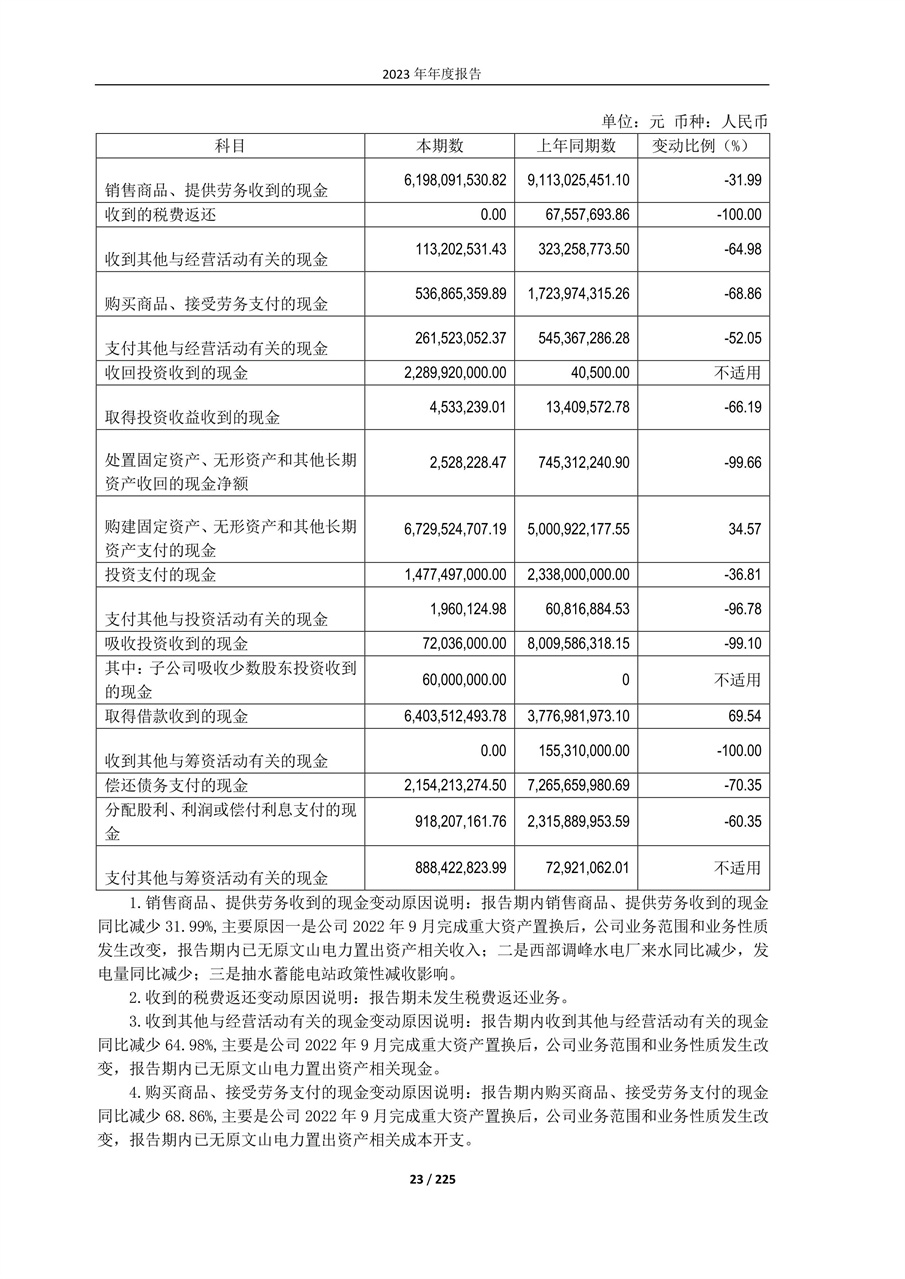 2023 年年度报告

单位：元 币种：人民币

| 科目 | 本期数 | 上年同期数 | 变动比例（%） |
|---|---|---|---|
| 销售商品、提供劳务收到的现金 | 6,198,091,530.82 | 9,113,025,451.10 | -31.99 |
| 收到的税费返还 | 0.00 | 67,557,693.86 | -100.00 |
| 收到其他与经营活动有关的现金 | 113,202,531.43 | 323,258,773.50 | -64.98 |
| 购买商品、接受劳务支付的现金 | 536,865,359.89 | 1,723,974,315.26 | -68.86 |
| 支付其他与经营活动有关的现金 | 261,523,052.37 | 545,367,286.28 | -52.05 |
| 收回投资收到的现金 | 2,289,920,000.00 | 40,500.00 | 不适用 |
| 取得投资收益收到的现金 | 4,533,239.01 | 13,409,572.78 | -66.19 |
| 处置固定资产、无形资产和其他长期资产收回的现金净额 | 2,528,228.47 | 745,312,240.90 | -99.66 |
| 购建固定资产、无形资产和其他长期资产支付的现金 | 6,729,524,707.19 | 5,000,922,177.55 | 34.57 |
| 投资支付的现金 | 1,477,497,000.00 | 2,338,000,000.00 | -36.81 |
| 支付其他与投资活动有关的现金 | 1,960,124.98 | 60,816,884.53 | -96.78 |
| 吸收投资收到的现金 | 72,036,000.00 | 8,009,586,318.15 | -99.10 |
| 其中：子公司吸收少数股东投资收到的现金 | 60,000,000.00 | 0 | 不适用 |
| 取得借款收到的现金 | 6,403,512,493.78 | 3,776,981,973.10 | 69.54 |
| 收到其他与筹资活动有关的现金 | 0.00 | 155,310,000.00 | -100.00 |
| 偿还债务支付的现金 | 2,154,213,274.50 | 7,265,659,980.69 | -70.35 |
| 分配股利、利润或偿付利息支付的现金 | 918,207,161.76 | 2,315,889,953.59 | -60.35 |
| 支付其他与筹资活动有关的现金 | 888,422,823.99 | 72,921,062.01 | 不适用 |

1.销售商品、提供劳务收到的现金变动原因说明：报告期内销售商品、提供劳务收到的现金同比减少 31.99%，主要原因一是公司 2022 年 9 月完成重大资产置换后，公司业务范围和业务性质发生改变，报告期内已无原文山电力置出资产相关收入；二是西部调峰水电厂来水同比减少，发电量同比减少；三是抽水蓄能电站政策性减收影响。

2.收到的税费返还变动原因说明：报告期未发生税费返还业务。

3.收到其他与经营活动有关的现金变动原因说明：报告期内收到其他与经营活动有关的现金同比减少 64.98%，主要是公司 2022 年 9 月完成重大资产置换后，公司业务范围和业务性质发生改变，报告期内已无原文山电力置出资产相关现金。

4.购买商品、接受劳务支付的现金变动原因说明：报告期内购买商品、接受劳务支付的现金同比减少 68.86%，主要是公司 2022 年 9 月完成重大资产置换后，公司业务范围和业务性质发生改变，报告期内已无原文山电力置出资产相关成本开支。

23 / 225